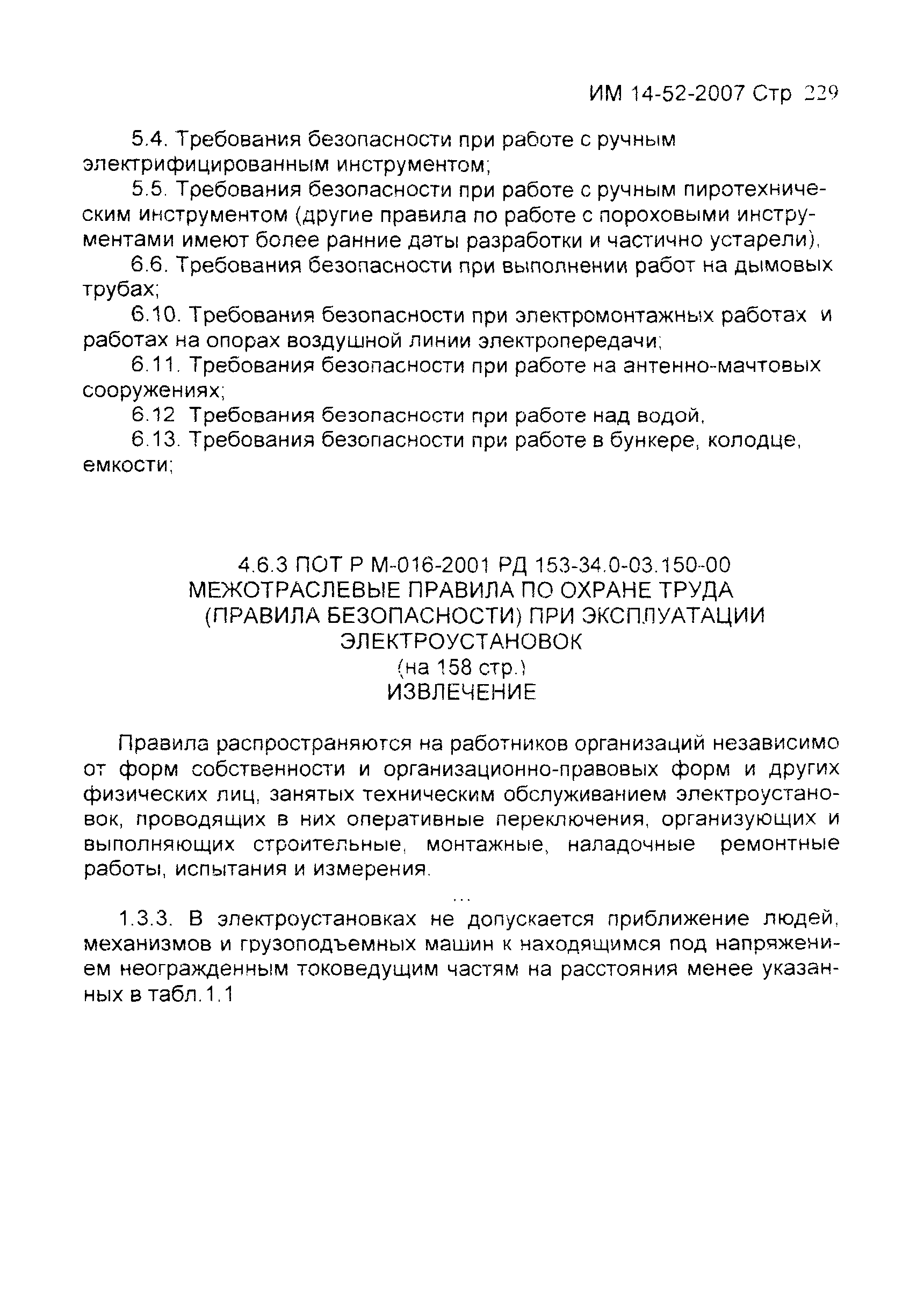 ИМ 14-52-2007 Стр 229

5.4. Требования безопасности при работе с ручным электрифицированным инструментом;

5.5. Требования безопасности при работе с ручным пиротехническим инструментом (другие правила по работе с пороховыми инструментами имеют более ранние даты разработки и частично устарели),

6.6. Требования безопасности при выполнении работ на дымовых трубах;

6.10. Требования безопасности при электромонтажных работах и работах на опорах воздушной линии электропередачи;

6.11. Требования безопасности при работе на антенно-мачтовых сооружениях;

6.12 Требования безопасности при работе над водой,

6.13. Требования безопасности при работе в бункере, колодце, емкости;

4.6.3 ПОТ Р М-016-2001 РД 153-34.0-03.150-00
МЕЖОТРАСЛЕВЫЕ ПРАВИЛА ПО ОХРАНЕ ТРУДА
(ПРАВИЛА БЕЗОПАСНОСТИ) ПРИ ЭКСПЛУАТАЦИИ
ЭЛЕКТРОУСТАНОВОК
(на 158 стр.)
ИЗВЛЕЧЕНИЕ

Правила распространяются на работников организаций независимо от форм собственности и организационно-правовых форм и других физических лиц, занятых техническим обслуживанием электроустановок, проводящих в них оперативные переключения, организующих и выполняющих строительные, монтажные, наладочные ремонтные работы, испытания и измерения.

...

1.3.3. В электроустановках не допускается приближение людей, механизмов и грузоподъемных машин к находящимся под напряжением неогражденным токоведущим частям на расстояния менее указанных в табл.1.1